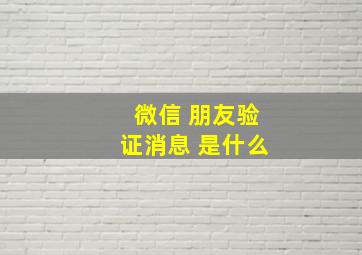 微信 朋友验证消息 是什么